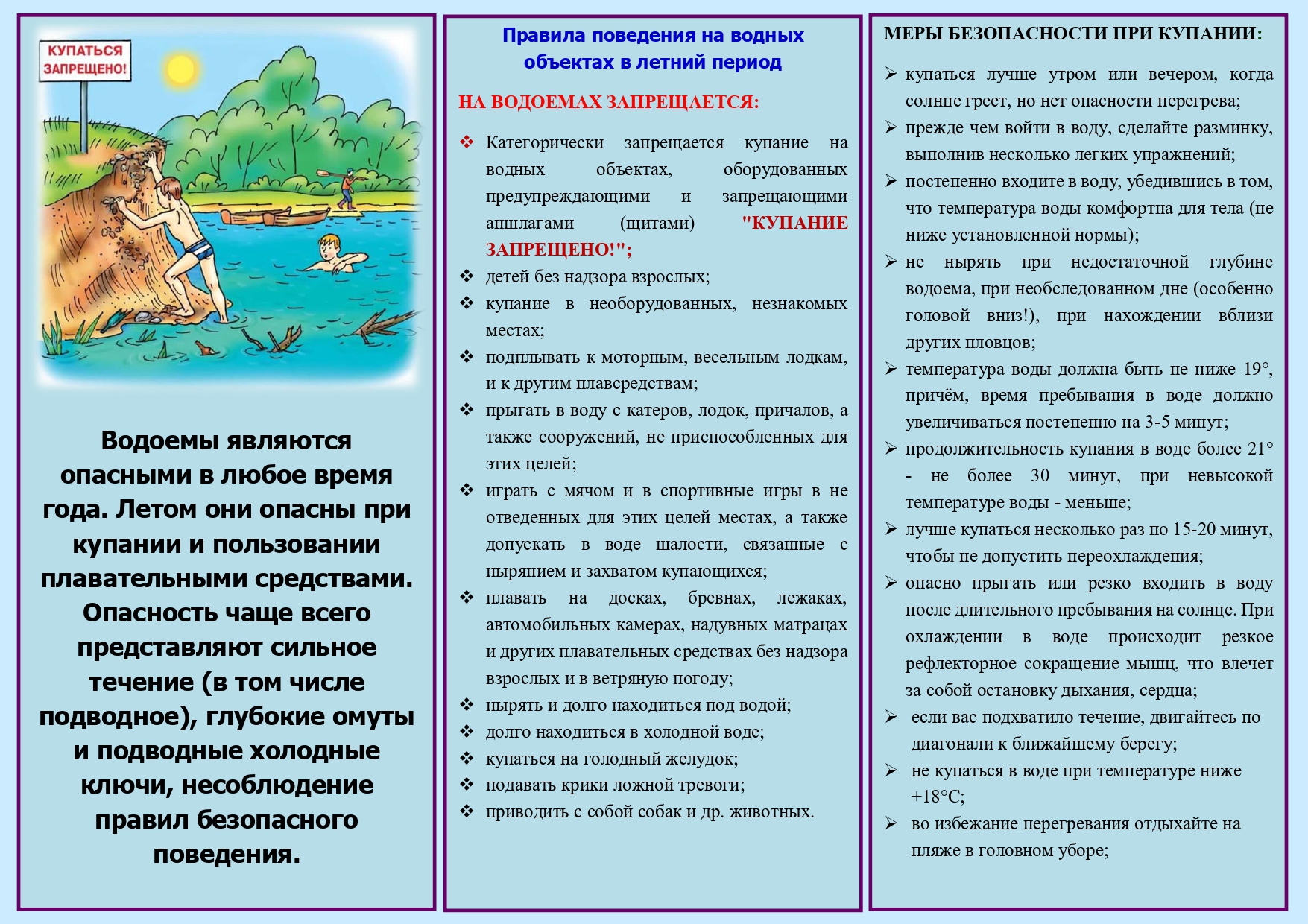 КУПАТЬСЯ ЗАПРЕЩЕНО!

Водоемы являются опасными в любое время года. Летом они опасны при купании и пользовании плавательными средствами. Опасность чаще всего представляют сильное течение (в том числе подводное), глубокие омуты и подводные холодные ключи, несоблюдение правил безопасного поведения.

Правила поведения на водных объектах в летний период

НА ВОДОЕМАХ ЗАПРЕЩАЕТСЯ:

❖ Категорически запрещается купание на водных объектах, оборудованных предупреждающими и запрещающими аншлагами (щитами) "КУПАНИЕ ЗАПРЕЩЕНО!";
❖ детей без надзора взрослых;
❖ купание в необорудованных, незнакомых местах;
❖ подплывать к моторным, весельным лодкам, и к другим плавсредствам;
❖ прыгать в воду с катеров, лодок, причалов, а также сооружений, не приспособленных для этих целей;
❖ играть с мячом и в спортивные игры в не отведенных для этих целей местах, а также допускать в воде шалости, связанные с нырянием и захватом купающихся;
❖ плавать на досках, бревнах, лежаках, автомобильных камерах, надувных матрацах и других плавательных средствах без надзора взрослых и в ветряную погоду;
❖ нырять и долго находиться под водой;
❖ долго находиться в холодной воде;
❖ купаться на голодный желудок;
❖ подавать крики ложной тревоги;
❖ приводить с собой собак и др. животных.

МЕРЫ БЕЗОПАСНОСТИ ПРИ КУПАНИИ:

➢ купаться лучше утром или вечером, когда солнце греет, но нет опасности перегрева;
➢ прежде чем войти в воду, сделайте разминку, выполнив несколько легких упражнений;
➢ постепенно входите в воду, убедившись в том, что температура воды комфортна для тела (не ниже установленной нормы);
➢ не нырять при недостаточной глубине водоема, при необследованном дне (особенно головой вниз!), при нахождении вблизи других пловцов;
➢ температура воды должна быть не ниже 19°, причём, время пребывания в воде должно увеличиваться постепенно на 3-5 минут;
➢ продолжительность купания в воде более 21° - не более 30 минут, при невысокой температуре воды - меньше;
➢ лучше купаться несколько раз по 15-20 минут, чтобы не допустить переохлаждения;
➢ опасно прыгать или резко входить в воду после длительного пребывания на солнце. При охлаждении в воде происходит резкое рефлекторное сокращение мышц, что влечет за собой остановку дыхания, сердца;
➢ если вас подхватило течение, двигайтесь по диагонали к ближайшему берегу;
➢ не купаться в воде при температуре ниже +18°С;
➢ во избежание перегревания отдыхайте на пляже в головном уборе;